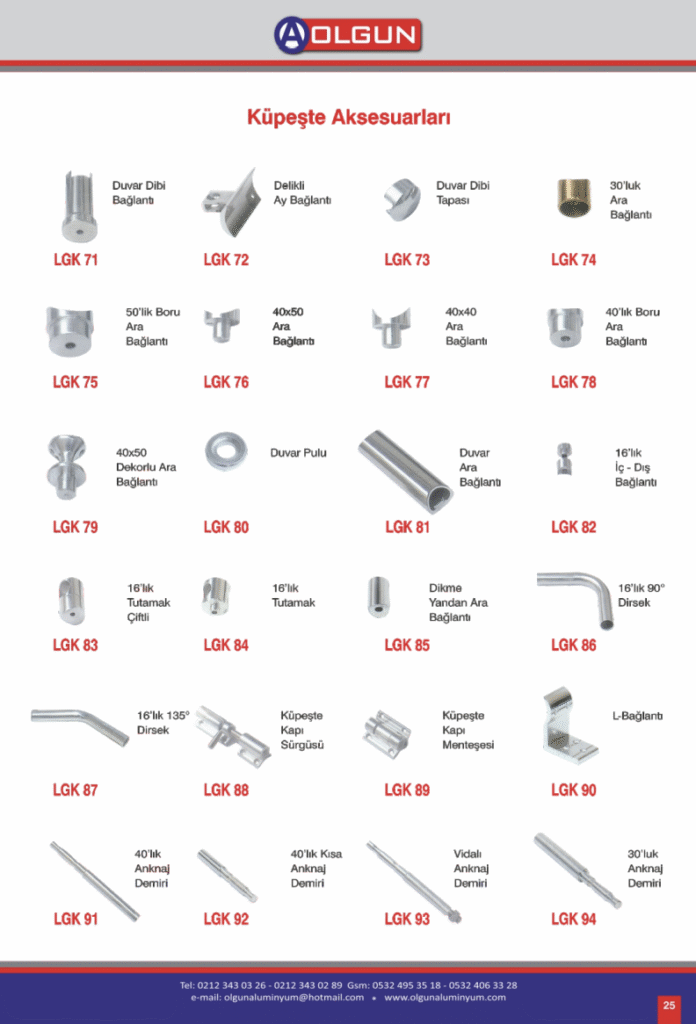 OLGUN

Küpeşte Aksesuarları

Duvar Dibi
Bağlantı

LGK 71

Delikli
Ay Bağlantı

LGK 72

Duvar Dibi
Tapası

LGK 73

30'luk
Ara
Bağlantı

LGK 74

50'lik Boru
Ara
Bağlantı

LGK 75

40x50
Ara
Bağlantı

LGK 76

40x40
Ara
Bağlantı

LGK 77

40'lık Boru
Ara
Bağlantı

LGK 78

40x50
Dekorlu Ara
Bağlantı

LGK 79

Duvar Pulu

LGK 80

Duvar
Ara
Bağlantı

LGK 81

16'lık
İç - Dış
Bağlantı

LGK 82

16'lık
Tutamak
Çiftli

LGK 83

16'lık
Tutamak

LGK 84

Dikme
Yandan Ara
Bağlantı

LGK 85

16'lık 90°
Dirsek

LGK 86

16'lık 135°
Dirsek

LGK 87

Küpeşte
Kapı
Sürgüsü

LGK 88

Küpeşte
Kapı
Menteşesi

LGK 89

L-Bağlantı

LGK 90

40'lık
Anknaj
Demiri

LGK 91

40'lık Kısa
Anknaj
Demiri

LGK 92

Vidalı
Anknaj
Demiri

LGK 93

30'luk
Anknaj
Demiri

LGK 94

Tel: 0212 343 03 26 - 0212 343 02 89 Gsm: 0532 495 35 18 - 0532 406 33 28
e-mail: olgunaluminyum@hotmail.com • www.olgunaluminyum.com

25